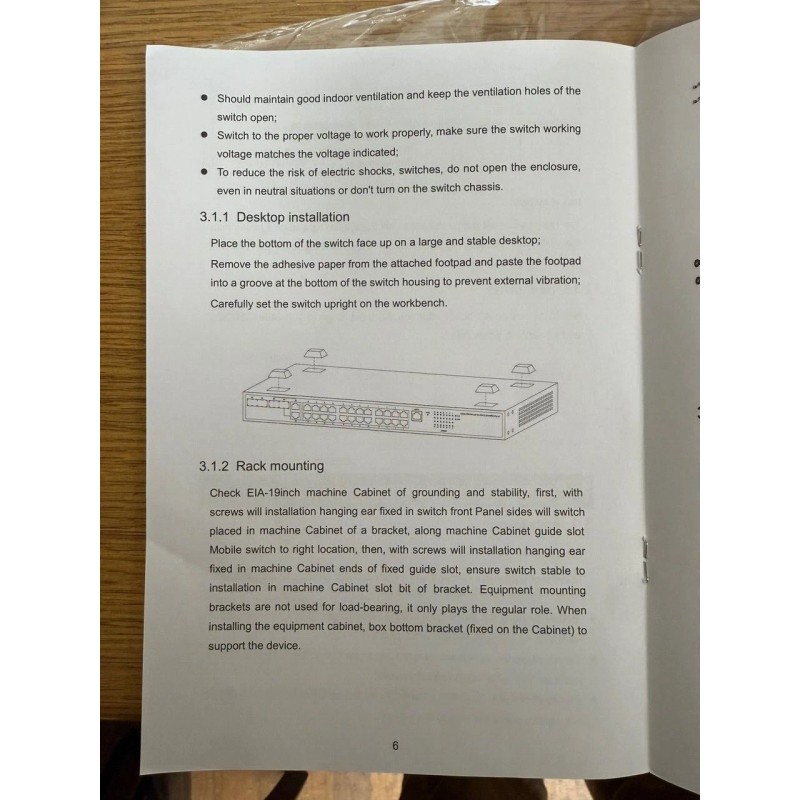 • Should maintain good indoor ventilation and keep the ventilation holes of the switch open;
• Switch to the proper voltage to work properly, make sure the switch working voltage matches the voltage indicated;
• To reduce the risk of electric shocks, switches, do not open the enclosure, even in neutral situations or don't turn on the switch chassis.

3.1.1 Desktop installation

Place the bottom of the switch face up on a large and stable desktop;
Remove the adhesive paper from the attached footpad and paste the footpad into a groove at the bottom of the switch housing to prevent external vibration;
Carefully set the switch upright on the workbench.

3.1.2 Rack mounting

Check EIA-19inch machine Cabinet of grounding and stability, first, with screws will installation hanging ear fixed in switch front Panel sides will switch placed in machine Cabinet of a bracket, along machine Cabinet guide slot Mobile switch to right location, then, with screws will installation hanging ear fixed in machine Cabinet ends of fixed guide slot, ensure switch stable to installation in machine Cabinet slot bit of bracket. Equipment mounting brackets are not used for load-bearing, it only plays the regular role. When installing the equipment cabinet, box bottom bracket (fixed on the Cabinet) to support the device.

6